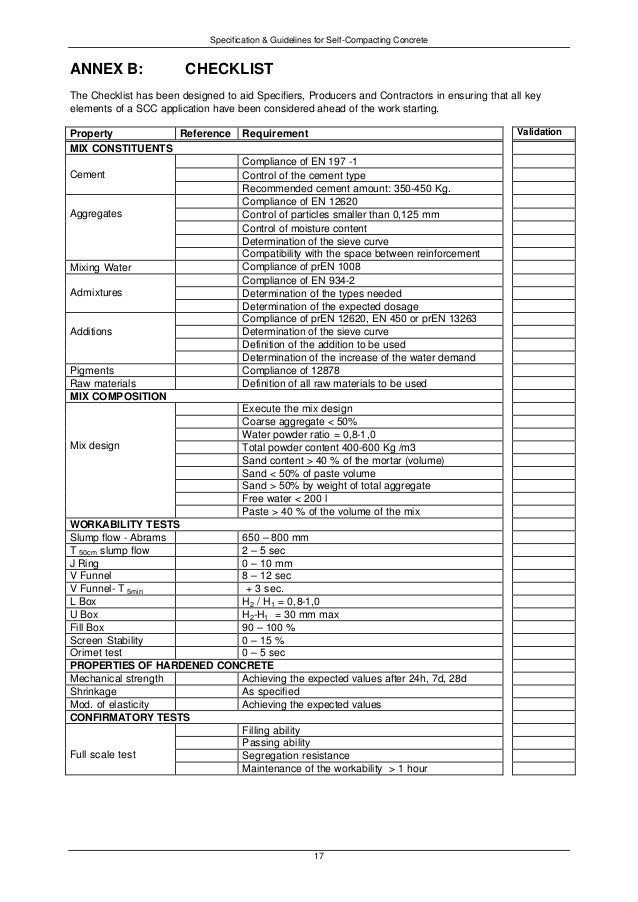 Specification & Guidelines for Self-Compacting Concrete

ANNEX B: CHECKLIST

The Checklist has been designed to aid Specifiers, Producers and Contractors in ensuring that all key elements of a SCC application have been considered ahead of the work starting.

| Property | Reference | Requirement | Validation |
|---|---|---|---|
| MIX CONSTITUENTS | | | |
| Cement | | Compliance of EN 197 -1 | |
| | | Control of the cement type | |
| | | Recommended cement amount: 350-450 Kg. | |
| Aggregates | | Compliance of EN 12620 | |
| | | Control of particles smaller than 0,125 mm | |
| | | Control of moisture content | |
| | | Determination of the sieve curve | |
| | | Compatibility with the space between reinforcement | |
| Mixing Water | | Compliance of prEN 1008 | |
| Admixtures | | Compliance of EN 934-2 | |
| | | Determination of the types needed | |
| | | Determination of the expected dosage | |
| Additions | | Compliance of prEN 12620, EN 450 or prEN 13263 | |
| | | Determination of the sieve curve | |
| | | Definition of the addition to be used | |
| | | Determination of the increase of the water demand | |
| Pigments | | Compliance of 12878 | |
| Raw materials | | Definition of all raw materials to be used | |
| MIX COMPOSITION | | | |
| Mix design | | Execute the mix design | |
| | | Coarse aggregate < 50% | |
| | | Water powder ratio = 0,8-1,0 | |
| | | Total powder content 400-600 Kg /m3 | |
| | | Sand content > 40 % of the mortar (volume) | |
| | | Sand < 50% of paste volume | |
| | | Sand > 50% by weight of total aggregate | |
| | | Free water < 200 l | |
| | | Paste > 40 % of the volume of the mix | |
| WORKABILITY TESTS | | | |
| Slump flow - Abrams | | 650 – 800 mm | |
| T $_{50cm}$ slump flow | | 2 – 5 sec | |
| J Ring | | 0 – 10 mm | |
| V Funnel | | 8 – 12 sec | |
| V Funnel- T $_{5min}$ | | + 3 sec. | |
| L Box | | $H_2$ / $H_1$ = 0,8-1,0 | |
| U Box | | $H_2$-$H_1$ = 30 mm max | |
| Fill Box | | 90 – 100 % | |
| Screen Stability | | 0 – 15 % | |
| Orimet test | | 0 – 5 sec | |
| PROPERTIES OF HARDENED CONCRETE | | | |
| Mechanical strength | | Achieving the expected values after 24h, 7d, 28d | |
| Shrinkage | | As specified | |
| Mod. of elasticity | | Achieving the expected values | |
| CONFIRMATORY TESTS | | | |
| Full scale test | | Filling ability | |
| | | Passing ability | |
| | | Segregation resistance | |
| | | Maintenance of the workability > 1 hour | |

17